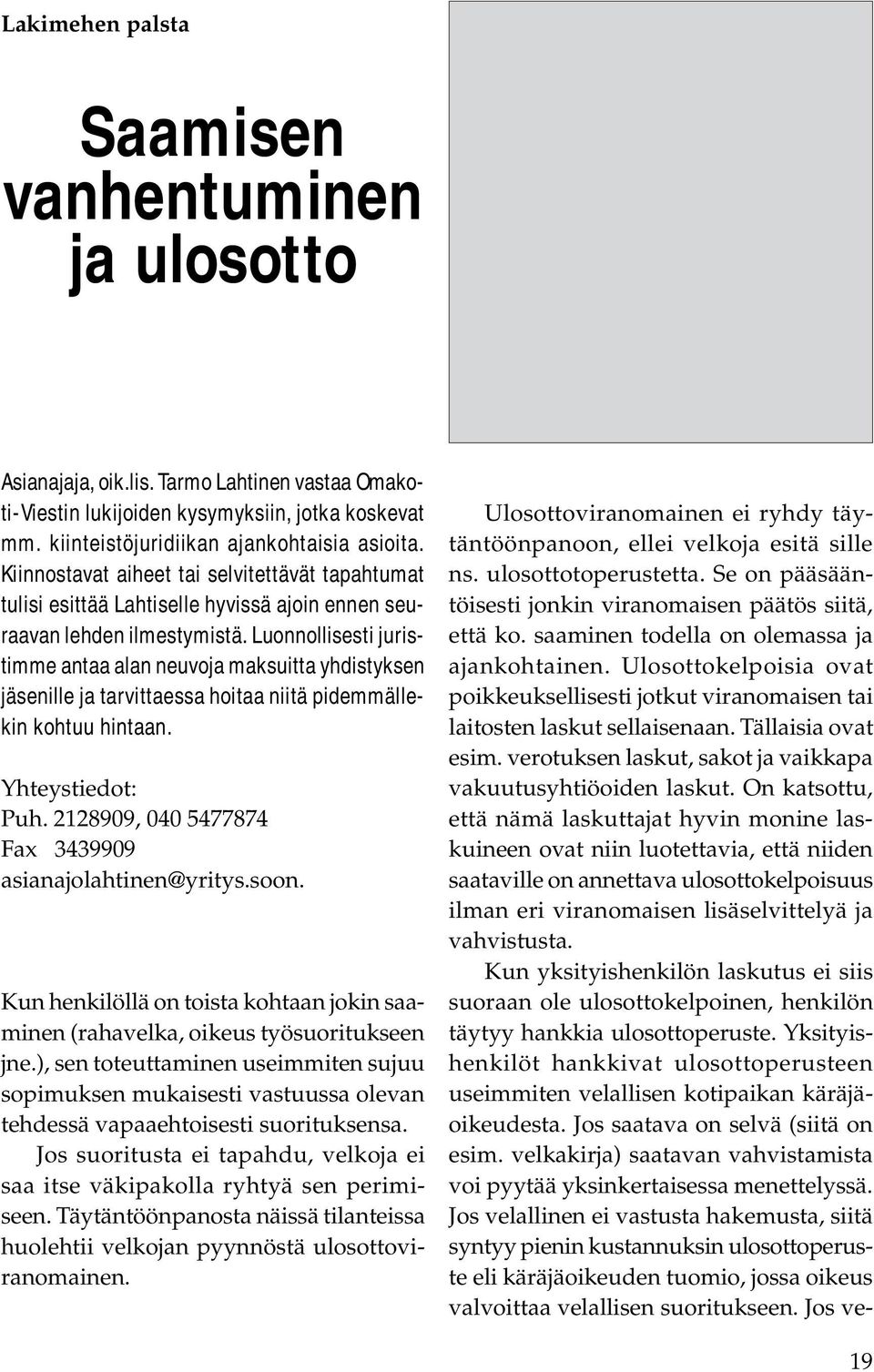 Lakimehen palsta

Saamisen vanhentuminen ja ulosotto

Asianajaja, oik.lis. Tarmo Lahtinen vastaa Omakoti-Viestin lukijoiden kysymyksiin, jotka koskevat mm. kiinteistöjuridiikan ajankohtaisia asioita. Kiinnostavat aiheet tai selvitettävät tapahtumat tulisi esittää Lahtiselle hyvissä ajoin ennen seuraavan lehden ilmestymistä. Luonnollisesti juristimme antaa alan neuvoja maksuitta yhdistyksen jäsenille ja tarvittaessa hoitaa niitä pidemmällekin kohtuu hintaan.

Yhteystiedot:
Puh. 2128909, 040 5477874
Fax 3439909
asianajolahtinen@yritys.soon.

Kun henkilöllä on toista kohtaan jokin saaminen (rahavelka, oikeus työsuoritukseen jne.), sen toteuttaminen useimmiten sujuu sopimuksen mukaisesti vastuussa olevan tehdessä vapaaehtoisesti suorituksensa.

Jos suoritusta ei tapahdu, velkoja ei saa itse väkipakolla ryhtyä sen perimiseen. Täytäntöönpanosta näissä tilanteissa huolehtii velkojan pyynnöstä ulosottoviranomainen.

Ulosottoviranomainen ei ryhdy täytäntöönpanoon, ellei velkoja esitä sille ns. ulosottotoperustetta. Se on pääsääntöisesti jonkin viranomaisen päätös siitä, että ko. saaminen todella on olemassa ja ajankohtainen. Ulosottokelpoisia ovat poikkeuksellisesti jotkut viranomaisen tai laitosten laskut sellaisenaan. Tällaisia ovat esim. verotuksen laskut, sakot ja vaikkapa vakuutusyhtiöoiden laskut. On katsottu, että nämä laskuttajat hyvin monine laskuineen ovat niin luotettavia, että niiden saataville on annettava ulosottokelpoisuus ilman eri viranomaisen lisäselvittelyä ja vahvistusta.

Kun yksityishenkilön laskutus ei siis suoraan ole ulosottokelpoinen, henkilön täytyy hankkia ulosottoperuste. Yksityishenkilöt hankkivat ulosottoperusteen useimmiten velallisen kotipaikan käräjäoikeudesta. Jos saatava on selvä (siitä on esim. velkakirja) saatavan vahvistamista voi pyytää yksinkertaisessa menettelyssä. Jos velallinen ei vastusta hakemusta, siitä syntyy pienin kustannuksin ulosottoperuste eli käräjäoikeuden tuomio, jossa oikeus valvoittaa velallisen suoritukseen. Jos ve-

19